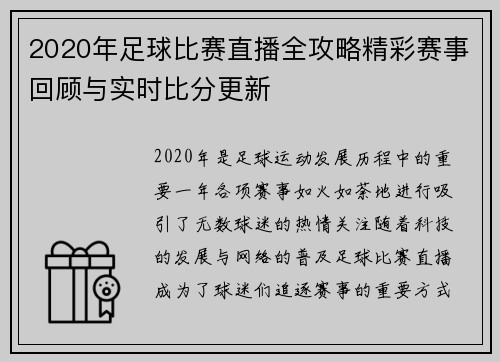 2020年足球比赛直播全攻略精彩赛事回顾与实时比分更新

2020年是足球运动发展历程中的重要一年各项赛事如火如荼地进行吸引了无数球迷的热情关注随着科技的发展与网络的普及足球比赛直播成为了球迷们追逐赛事的重要方式